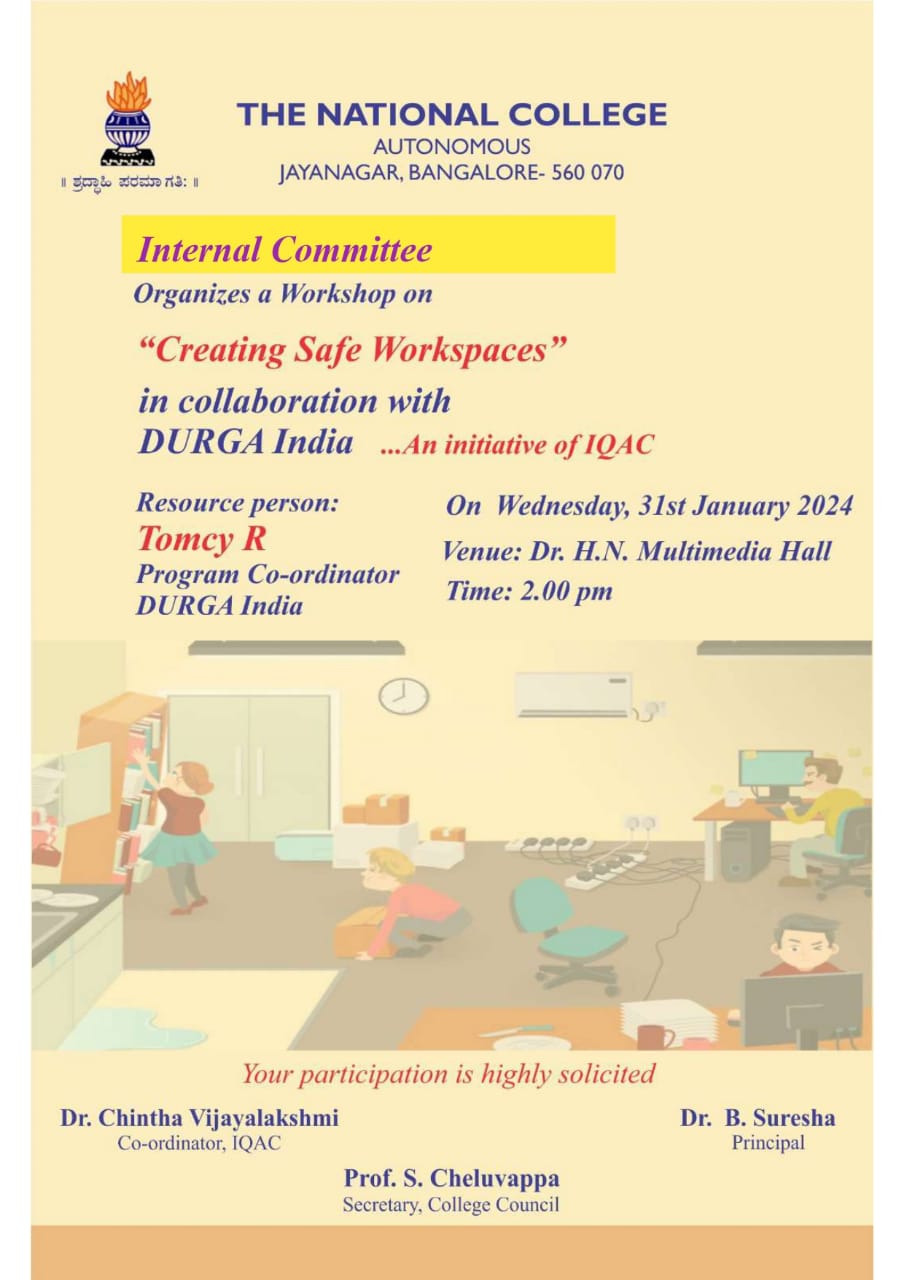 ॥ ಶ್ರದ್ಧಾಹಿ ಪರಮಾ ಗತಿ: ॥

THE NATIONAL COLLEGE
AUTONOMOUS
JAYANAGAR, BANGALORE- 560 070

Internal Committee
Organizes a Workshop on

"Creating Safe Workspaces"
in collaboration with
DURGA India ...An initiative of IQAC

Resource person:
Tomcy R
Program Co-ordinator
DURGA India

On Wednesday, 31st January 2024
Venue: Dr. H.N. Multimedia Hall
Time: 2.00 pm

Your participation is highly solicited

Dr. Chintha Vijayalakshmi
Co-ordinator, IQAC

Dr. B. Suresha
Principal

Prof. S. Cheluvappa
Secretary, College Council